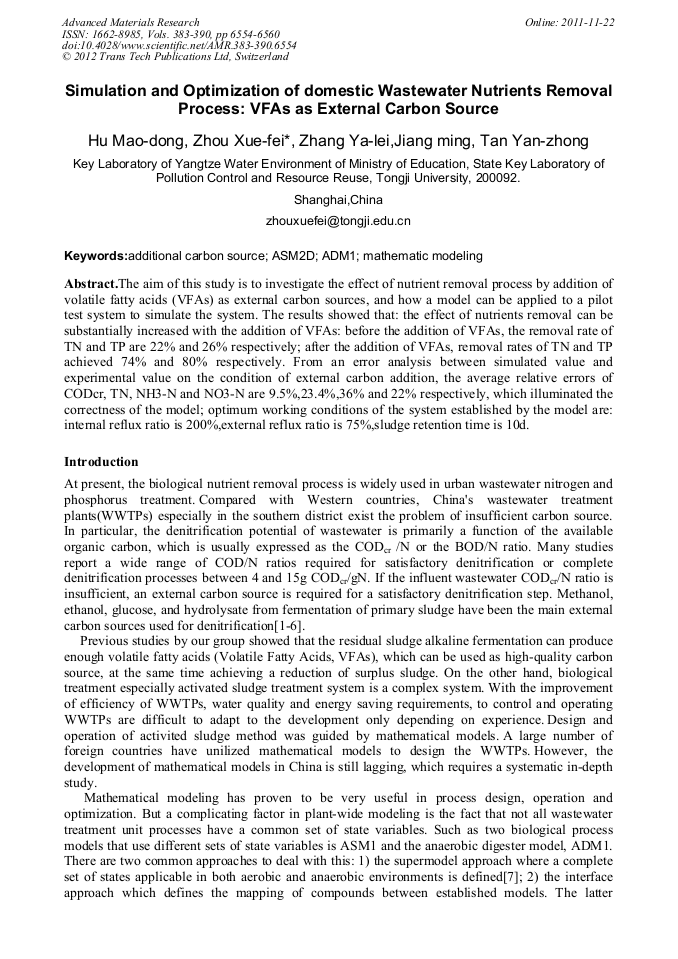 Advanced Materials Research
ISSN: 1662-8985, Vols. 383-390, pp 6554-6560
doi:10.4028/www.scientific.net/AMR.383-390.6554
© 2012 Trans Tech Publications Ltd, Switzerland

Online: 2011-11-22

Simulation and Optimization of domestic Wastewater Nutrients Removal Process: VFAs as External Carbon Source

Hu Mao-dong, Zhou Xue-fei*, Zhang Ya-lei,Jiang ming, Tan Yan-zhong

Key Laboratory of Yangtze Water Environment of Ministry of Education, State Key Laboratory of Pollution Control and Resource Reuse, Tongji University, 200092.

Shanghai,China

zhouxuefei@tongji.edu.cn

Keywords:additional carbon source; ASM2D; ADM1; mathematic modeling

Abstract.The aim of this study is to investigate the effect of nutrient removal process by addition of volatile fatty acids (VFAs) as external carbon sources, and how a model can be applied to a pilot test system to simulate the system. The results showed that: the effect of nutrients removal can be substantially increased with the addition of VFAs: before the addition of VFAs, the removal rate of TN and TP are 22% and 26% respectively; after the addition of VFAs, removal rates of TN and TP achieved 74% and 80% respectively. From an error analysis between simulated value and experimental value on the condition of external carbon addition, the average relative errors of CODcr, TN, NH3-N and NO3-N are 9.5%,23.4%,36% and 22% respectively, which illuminated the correctness of the model; optimum working conditions of the system established by the model are: internal reflux ratio is 200%,external reflux ratio is 75%,sludge retention time is 10d.

Introduction

At present, the biological nutrient removal process is widely used in urban wastewater nitrogen and phosphorus treatment. Compared with Western countries, China's wastewater treatment plants(WWTPs) especially in the southern district exist the problem of insufficient carbon source. In particular, the denitrification potential of wastewater is primarily a function of the available organic carbon, which is usually expressed as the $COD_{cr}$ /N or the BOD/N ratio. Many studies report a wide range of COD/N ratios required for satisfactory denitrification or complete denitrification processes between 4 and 15g $COD_{cr}$/gN. If the influent wastewater $COD_{cr}$/N ratio is insufficient, an external carbon source is required for a satisfactory denitrification step. Methanol, ethanol, glucose, and hydrolysate from fermentation of primary sludge have been the main external carbon sources used for denitrification[1-6].

Previous studies by our group showed that the residual sludge alkaline fermentation can produce enough volatile fatty acids (Volatile Fatty Acids, VFAs), which can be used as high-quality carbon source, at the same time achieving a reduction of surplus sludge. On the other hand, biological treatment especially activated sludge treatment system is a complex system. With the improvement of efficiency of WWTPs, water quality and energy saving requirements, to control and operating WWTPs are difficult to adapt to the development only depending on experience. Design and operation of activited sludge method was guided by mathematical models. A large number of foreign countries have unilized mathematical models to design the WWTPs. However, the development of mathematical models in China is still lagging, which requires a systematic in-depth study.

Mathematical modeling has proven to be very useful in process design, operation and optimization. But a complicating factor in plant-wide modeling is the fact that not all wastewater treatment unit processes have a common set of state variables. Such as two biological process models that use different sets of state variables is ASM1 and the anaerobic digester model, ADM1. There are two common approaches to deal with this: 1) the supermodel approach where a complete set of states applicable in both aerobic and anaerobic environments is defined[7]; 2) the interface approach which defines the mapping of compounds between established models. The latter